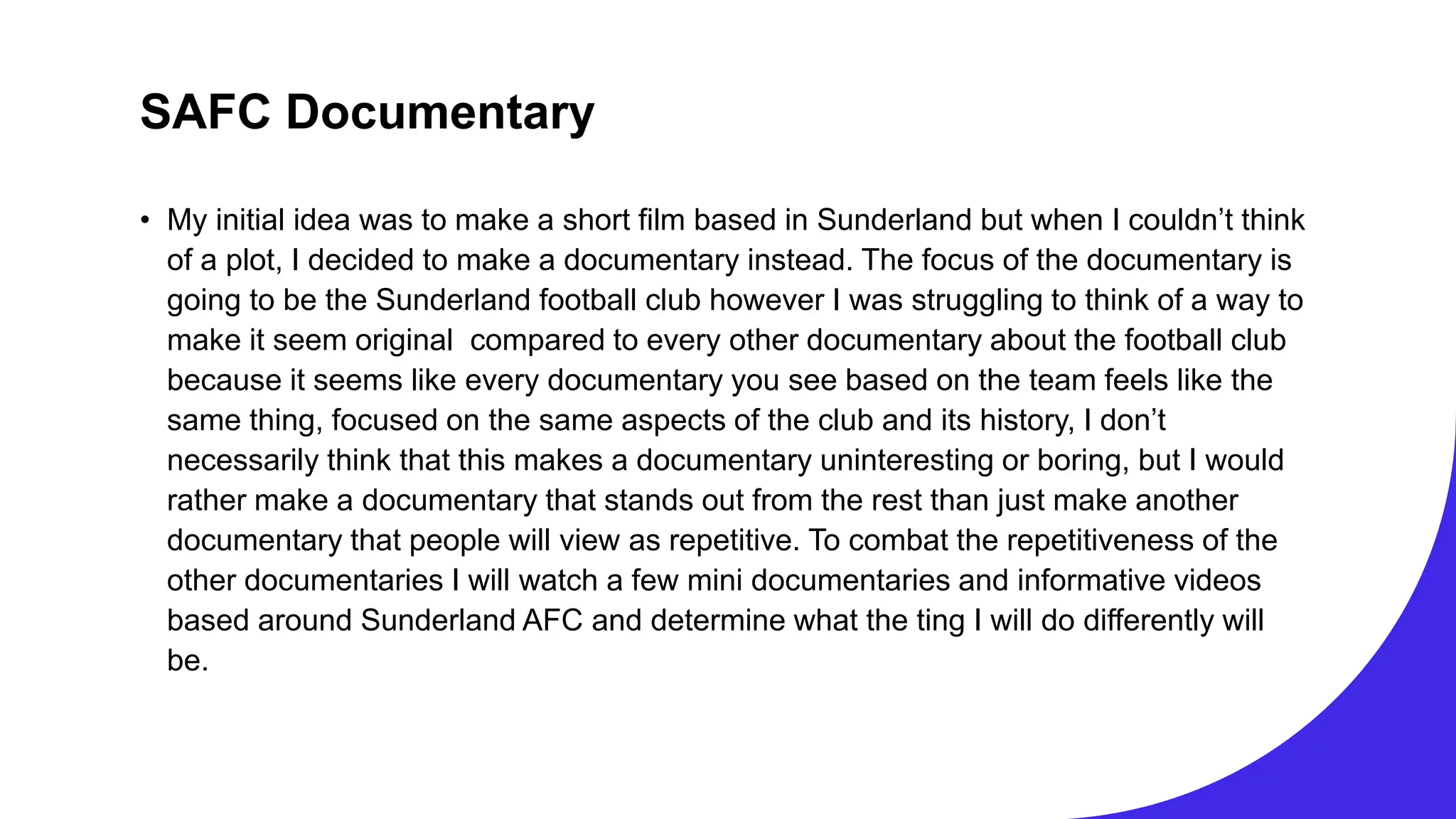 SAFC Documentary

• My initial idea was to make a short film based in Sunderland but when I couldn't think of a plot, I decided to make a documentary instead. The focus of the documentary is going to be the Sunderland football club however I was struggling to think of a way to make it seem original  compared to every other documentary about the football club because it seems like every documentary you see based on the team feels like the same thing, focused on the same aspects of the club and its history, I don't necessarily think that this makes a documentary uninteresting or boring, but I would rather make a documentary that stands out from the rest than just make another documentary that people will view as repetitive. To combat the repetitiveness of the other documentaries I will watch a few mini documentaries and informative videos based around Sunderland AFC and determine what the ting I will do differently will be.